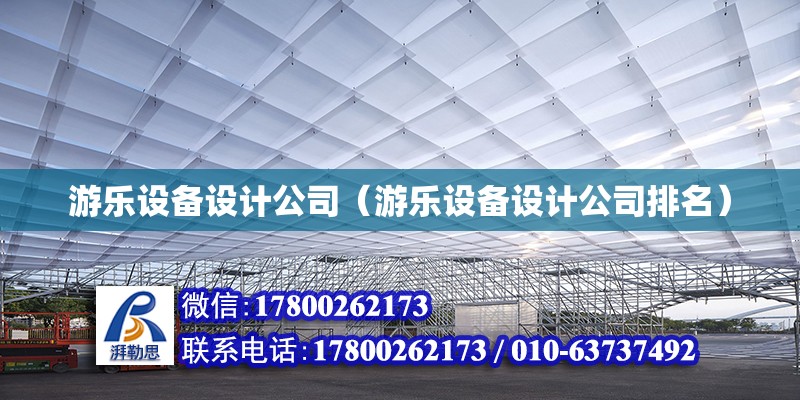 游乐设备设计公司（游乐设备设计公司排名）

湃勒思

微信:17800262173

联系电话:17800262173 / 010-63737492